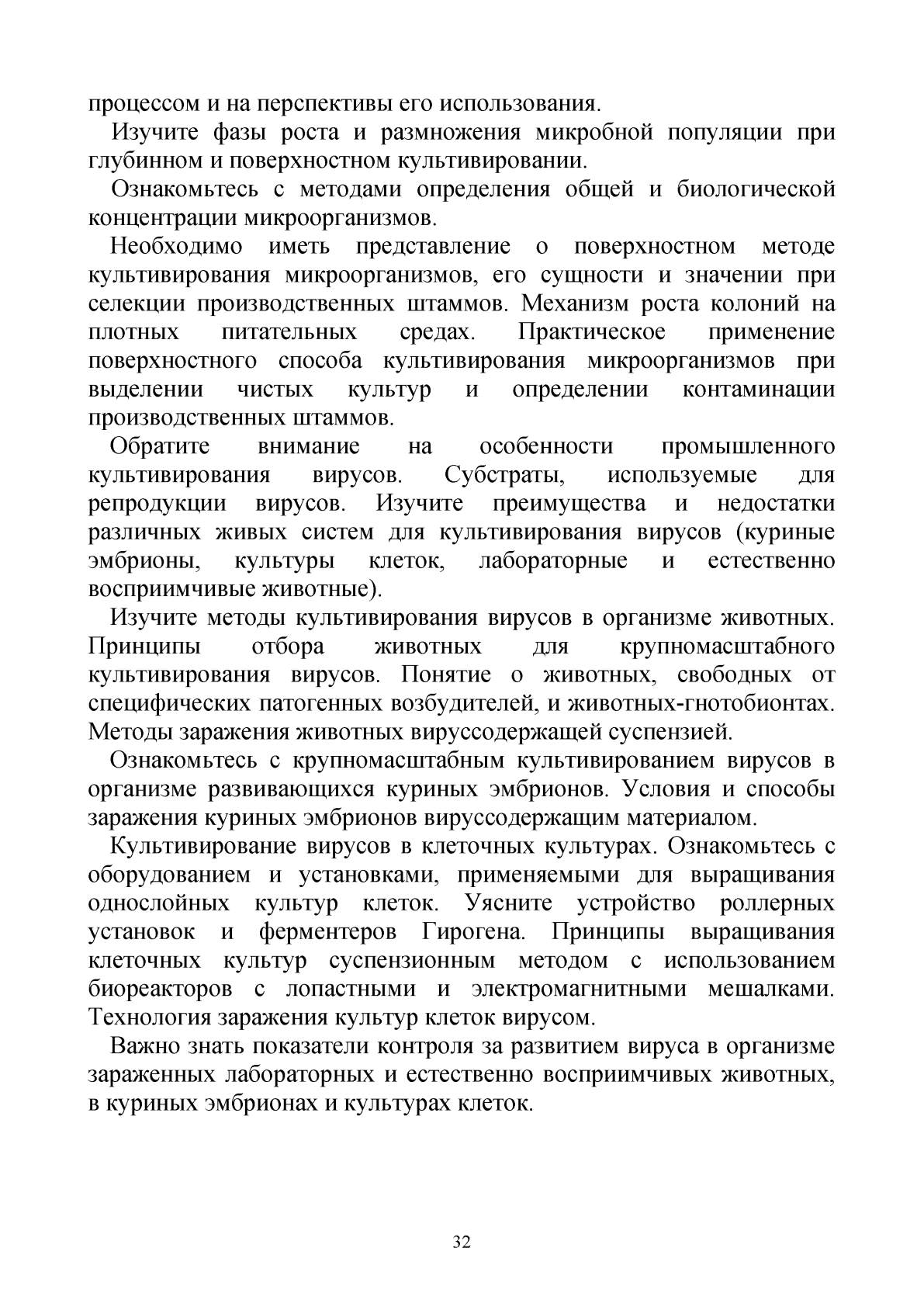 процессом и на перспективы его использования.

Изучите фазы роста и размножения микробной популяции при глубинном и поверхностном культивировании.

Ознакомьтесь с методами определения общей и биологической концентрации микроорганизмов.

Необходимо иметь представление о поверхностном методе культивирования микроорганизмов, его сущности и значении при селекции производственных штаммов. Механизм роста колоний на плотных питательных средах. Практическое применение поверхностного способа культивирования микроорганизмов при выделении чистых культур и определении контаминации производственных штаммов.

Обратите внимание на особенности промышленного культивирования вирусов. Субстраты, используемые для репродукции вирусов. Изучите преимущества и недостатки различных живых систем для культивирования вирусов (куриные эмбрионы, культуры клеток, лабораторные и естественно восприимчивые животные).

Изучите методы культивирования вирусов в организме животных. Принципы отбора животных для крупномасштабного культивирования вирусов. Понятие о животных, свободных от специфических патогенных возбудителей, и животных-гнотобионтах. Методы заражения животных вируссодержащей суспензией.

Ознакомьтесь с крупномасштабным культивированием вирусов в организме развивающихся куриных эмбрионов. Условия и способы заражения куриных эмбрионов вируссодержащим материалом.

Культивирование вирусов в клеточных культурах. Ознакомьтесь с оборудованием и установками, применяемыми для выращивания однослойных культур клеток. Уясните устройство роллерных установок и ферментеров Гирогена. Принципы выращивания клеточных культур суспензионным методом с использованием биореакторов с лопастными и электромагнитными мешалками. Технология заражения культур клеток вирусом.

Важно знать показатели контроля за развитием вируса в организме зараженных лабораторных и естественно восприимчивых животных, в куриных эмбрионах и культурах клеток.

32